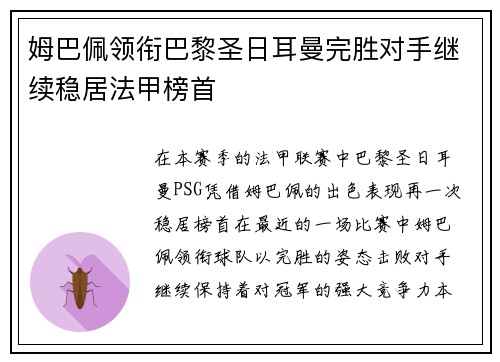 姆巴佩领衔巴黎圣日耳曼完胜对手继续稳居法甲榜首

在本赛季的法甲联赛中巴黎圣日耳曼PSG凭借姆巴佩的出色表现再一次稳居榜首在最近的一场比赛中姆巴佩领衔球队以完胜的姿态击败对手继续保持着对冠军的强大竞争力本